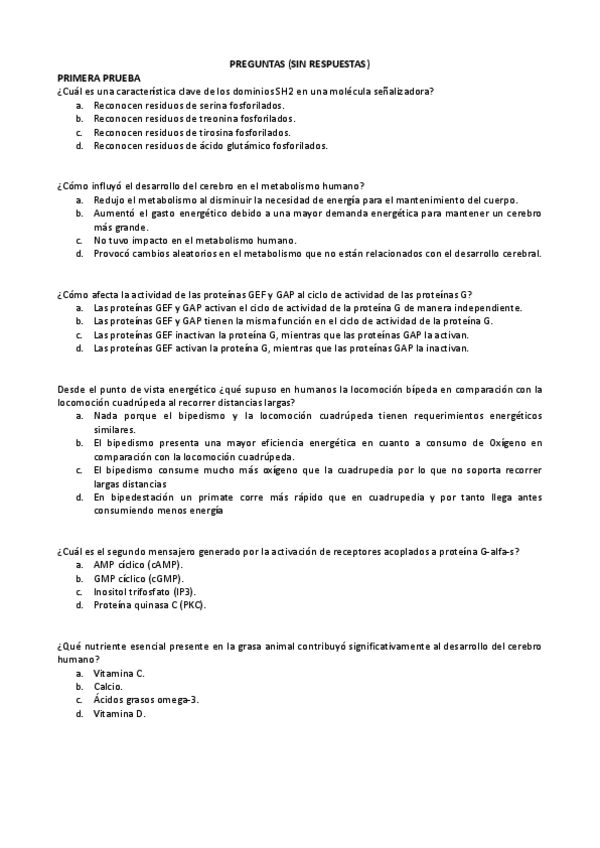 PREGUNTAS (SIN RESPUESTAS)

PRIMERA PRUEBA

¿Cuál es una característica clave de los dominios SH2 en una molécula señalizadora?
a. Reconocen residuos de serina fosforilados.
b. Reconocen residuos de treonina fosforilados.
c. Reconocen residuos de tirosina fosforilados.
d. Reconocen residuos de ácido glutámico fosforilados.

¿Cómo influyó el desarrollo del cerebro en el metabolismo humano?
a. Redujo el metabolismo al disminuir la necesidad de energía para el mantenimiento del cuerpo.
b. Aumentó el gasto energético debido a una mayor demanda energética para mantener un cerebro más grande.
c. No tuvo impacto en el metabolismo humano.
d. Provocó cambios aleatorios en el metabolismo que no están relacionados con el desarrollo cerebral.

¿Cómo afecta la actividad de las proteínas GEF y GAP al ciclo de actividad de las proteínas G?
a. Las proteínas GEF y GAP activan el ciclo de actividad de la proteína G de manera independiente.
b. Las proteínas GEF y GAP tienen la misma función en el ciclo de actividad de la proteína G.
c. Las proteínas GEF inactivan la proteína G, mientras que las proteínas GAP la activan.
d. Las proteínas GEF activan la proteína G, mientras que las proteínas GAP la inactivan.

Desde el punto de vista energético ¿qué supuso en humanos la locomoción bípeda en comparación con la locomoción cuadrúpeda al recorrer distancias largas?
a. Nada porque el bipedismo y la locomoción cuadrúpeda tienen requerimientos energéticos similares.
b. El bipedismo presenta una mayor eficiencia energética en cuanto a consumo de Oxígeno en comparación con la locomoción cuadrúpeda.
c. El bipedismo consume mucho más oxígeno que la cuadrupedia por lo que no soporta recorrer largas distancias
d. En bipedestación un primate corre más rápido que en cuadrupedia y por tanto llega antes consumiendo menos energía

¿Cuál es el segundo mensajero generado por la activación de receptores acoplados a proteína G-alfa-s?
a. AMP cíclico (cAMP).
b. GMP cíclico (cGMP).
c. Inositol trifosfato (IP3).
d. Proteína quinasa C (PKC).

¿Qué nutriente esencial presente en la grasa animal contribuyó significativamente al desarrollo del cerebro humano?
a. Vitamina C.
b. Calcio.
c. Ácidos grasos omega-3.
d. Vitamina D.